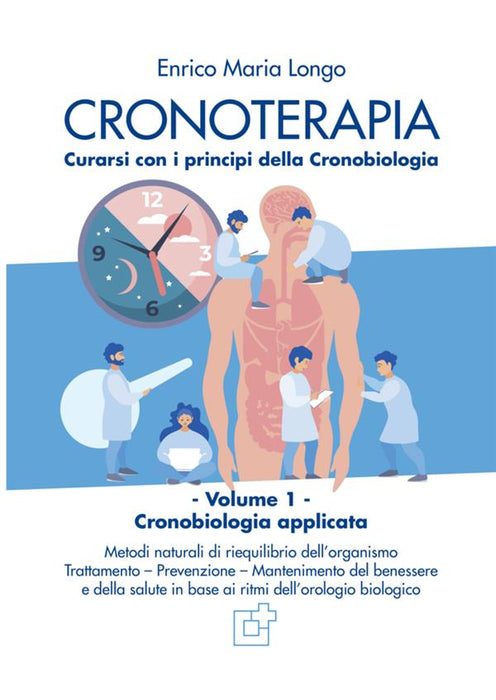 Enrico Maria Longo

CRONOTERAPIA

Curarsi con i principi della Cronobiologia

12
3
6
9

- Volume 1 -
Cronobiologia applicata

Metodi naturali di riequilibrio dell'organismo
Trattamento – Prevenzione – Mantenimento del benessere e della salute in base ai ritmi dell'orologio biologico